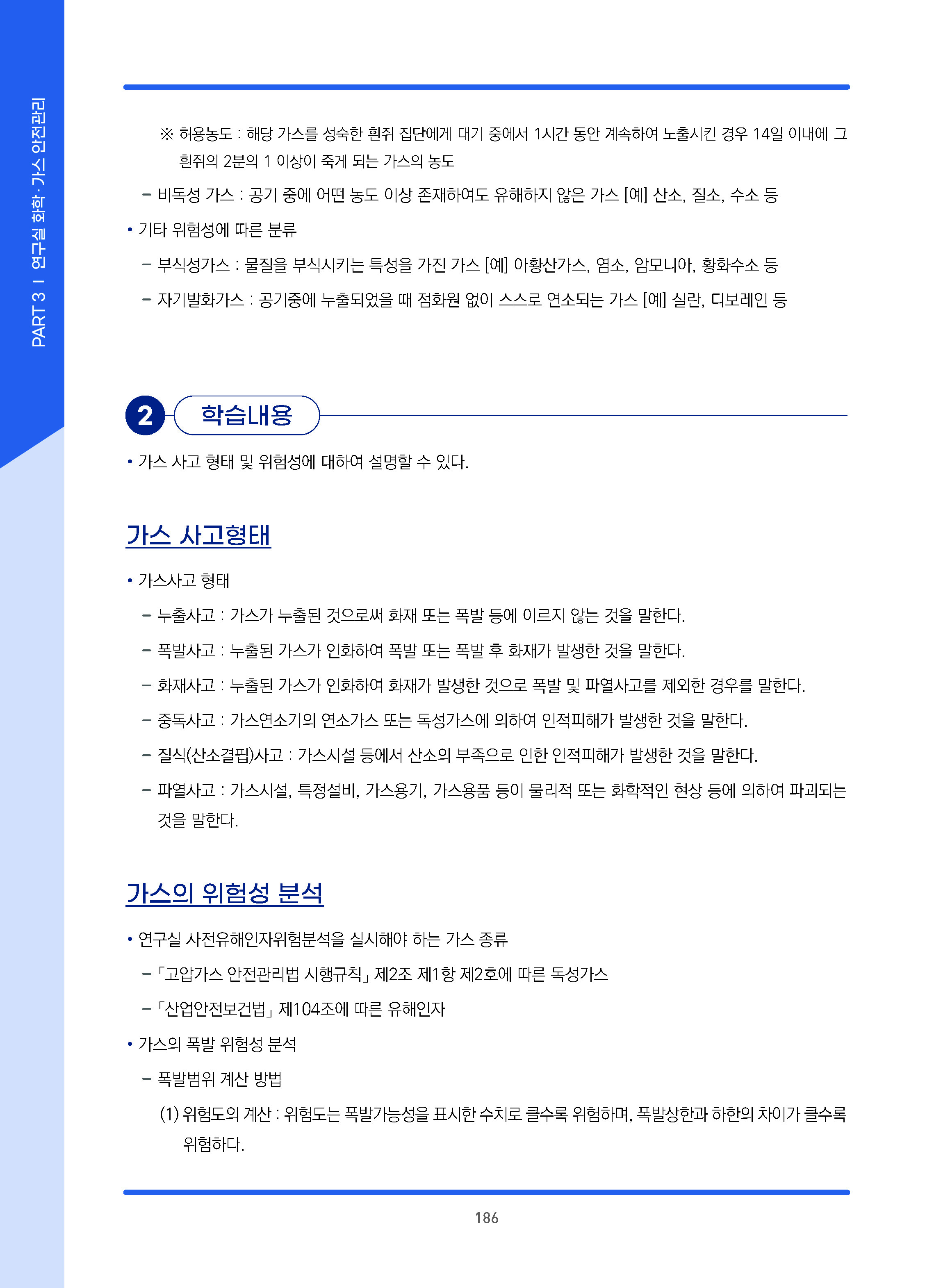 PART 3 I 연구실 화학·가스 안전관리

※ 허용농도 : 해당 가스를 성숙한 흰쥐 집단에게 대기 중에서 1시간 동안 계속하여 노출시킨 경우 14일 이내에 그 흰쥐의 2분의 1 이상이 죽게 되는 가스의 농도

– 비독성 가스 : 공기 중에 어떤 농도 이상 존재하여도 유해하지 않은 가스 [예] 산소, 질소, 수소 등

• 기타 위험성에 따른 분류

– 부식성가스 : 물질을 부식시키는 특성을 가진 가스 [예] 아황산가스, 염소, 암모니아, 황화수소 등

– 자기발화가스 : 공기중에 누출되었을 때 점화원 없이 스스로 연소되는 가스 [예] 실란, 디보레인 등

2 학습내용

• 가스 사고 형태 및 위험성에 대하여 설명할 수 있다.

가스 사고형태

• 가스사고 형태

– 누출사고 : 가스가 누출된 것으로써 화재 또는 폭발 등에 이르지 않는 것을 말한다.

– 폭발사고 : 누출된 가스가 인화하여 폭발 또는 폭발 후 화재가 발생한 것을 말한다.

– 화재사고 : 누출된 가스가 인화하여 화재가 발생한 것으로 폭발 및 파열사고를 제외한 경우를 말한다.

– 중독사고 : 가스연소기의 연소가스 또는 독성가스에 의하여 인적피해가 발생한 것을 말한다.

– 질식(산소결핍)사고 : 가스시설 등에서 산소의 부족으로 인한 인적피해가 발생한 것을 말한다.

– 파열사고 : 가스시설, 특정설비, 가스용기, 가스용품 등이 물리적 또는 화학적인 현상 등에 의하여 파괴되는 것을 말한다.

가스의 위험성 분석

• 연구실 사전유해인자위험분석을 실시해야 하는 가스 종류

– 「고압가스 안전관리법 시행규칙」 제2조 제1항 제2호에 따른 독성가스

– 「산업안전보건법」 제104조에 따른 유해인자

• 가스의 폭발 위험성 분석

– 폭발범위 계산 방법

(1) 위험도의 계산 : 위험도는 폭발가능성을 표시한 수치로 클수록 위험하며, 폭발상한과 하한의 차이가 클수록 위험하다.

186